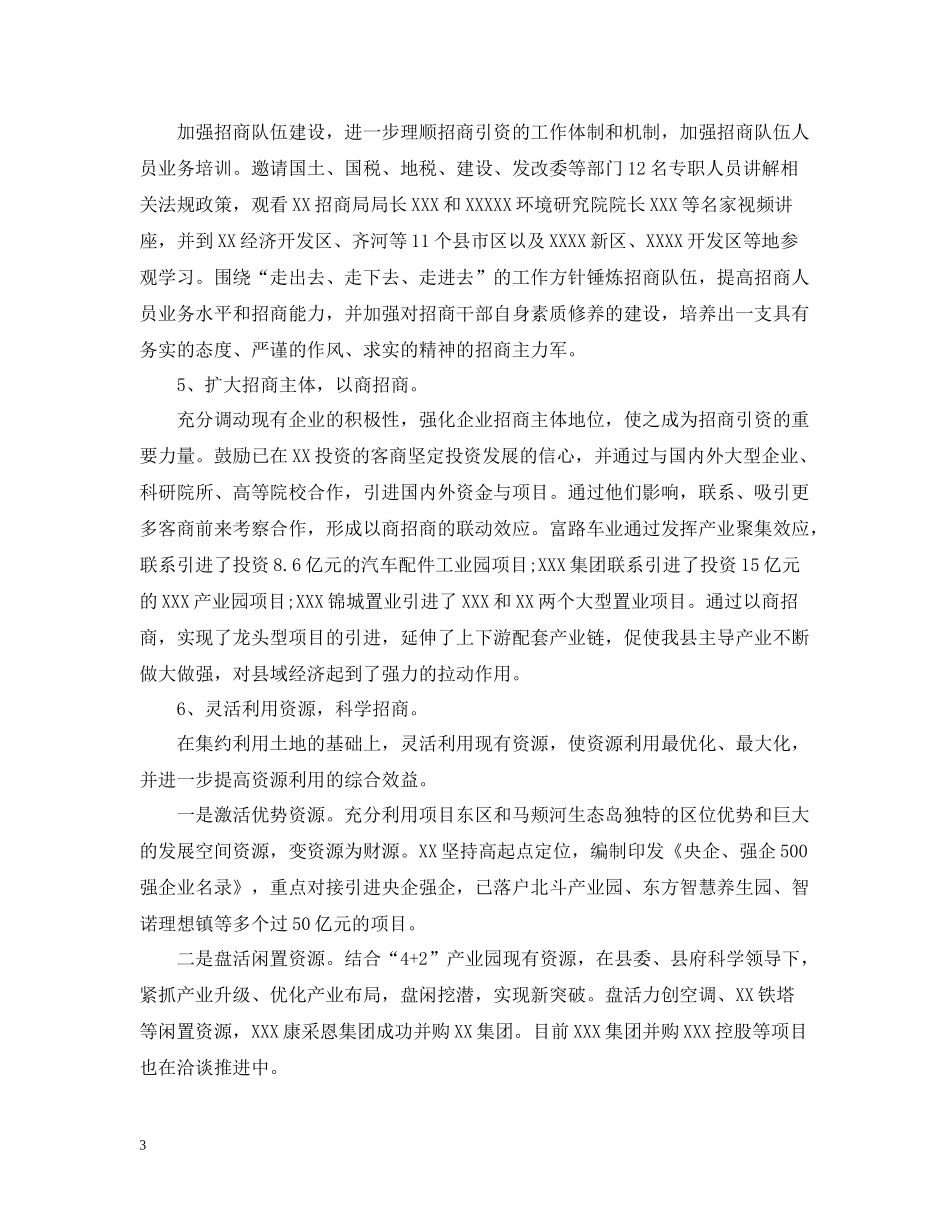 加强招商队伍建设，进一步理顺招商引资的工作体制和机制，加强招商队伍人员业务培训。邀请国土、国税、地税、建设、发改委等部门12名专职人员讲解相关法规政策，观看XX招商局局长XXX和XXXXX环境研究院院长XXX等名家视频讲座，并到XX经济开发区、齐河等11个县市区以及XXXX新区、XXXX开发区等地参观学习。围绕“走出去、走下去、走进去”的工作方针锤炼招商队伍，提高招商人员业务水平和招商能力，并加强对招商干部自身素质修养的建设，培养出一支具有务实的态度、严谨的作风、求实的精神的招商主力军。

5、扩大招商主体，以商招商。

充分调动现有企业的积极性，强化企业招商主体地位，使之成为招商引资的重要力量。鼓励已在XX投资的客商坚定投资发展的信心，并通过与国内外大型企业、科研院所、高等院校合作，引进国内外资金与项目。通过他们影响，联系、吸引更多客商前来考察合作，形成以商招商的联动效应。富路车业通过发挥产业聚集效应，联系引进了投资8.6亿元的汽车配件工业园项目;XXX集团联系引进了投资15亿元的XXX产业园项目;XXX锦城置业引进了XXX和XX两个大型置业项目。通过以商招商，实现了龙头型项目的引进，延伸了上下游配套产业链，促使我县主导产业不断做大做强，对县域经济起到了强力的拉动作用。

6、灵活利用资源，科学招商。

在集约利用土地的基础上，灵活利用现有资源，使资源利用最优化、最大化，并进一步提高资源利用的综合效益。

一是激活优势资源。充分利用项目东区和马颊河生态岛独特的区位优势和巨大的发展空间资源，变资源为财源。XX坚持高起点定位，编制印发《央企、强企500强企业名录》，重点对接引进央企强企，已落户北斗产业园、东方智慧养生园、智诺理想镇等多个过50亿元的项目。

二是盘活闲置资源。结合“4+2”产业园现有资源，在县委、县府科学领导下，紧抓产业升级、优化产业布局，盘闲挖潜，实现新突破。盘活力创空调、XX铁塔等闲置资源，XXX康采恩集团成功并购XX集团。目前XXX集团并购XXX控股等项目也在洽谈推进中。

3